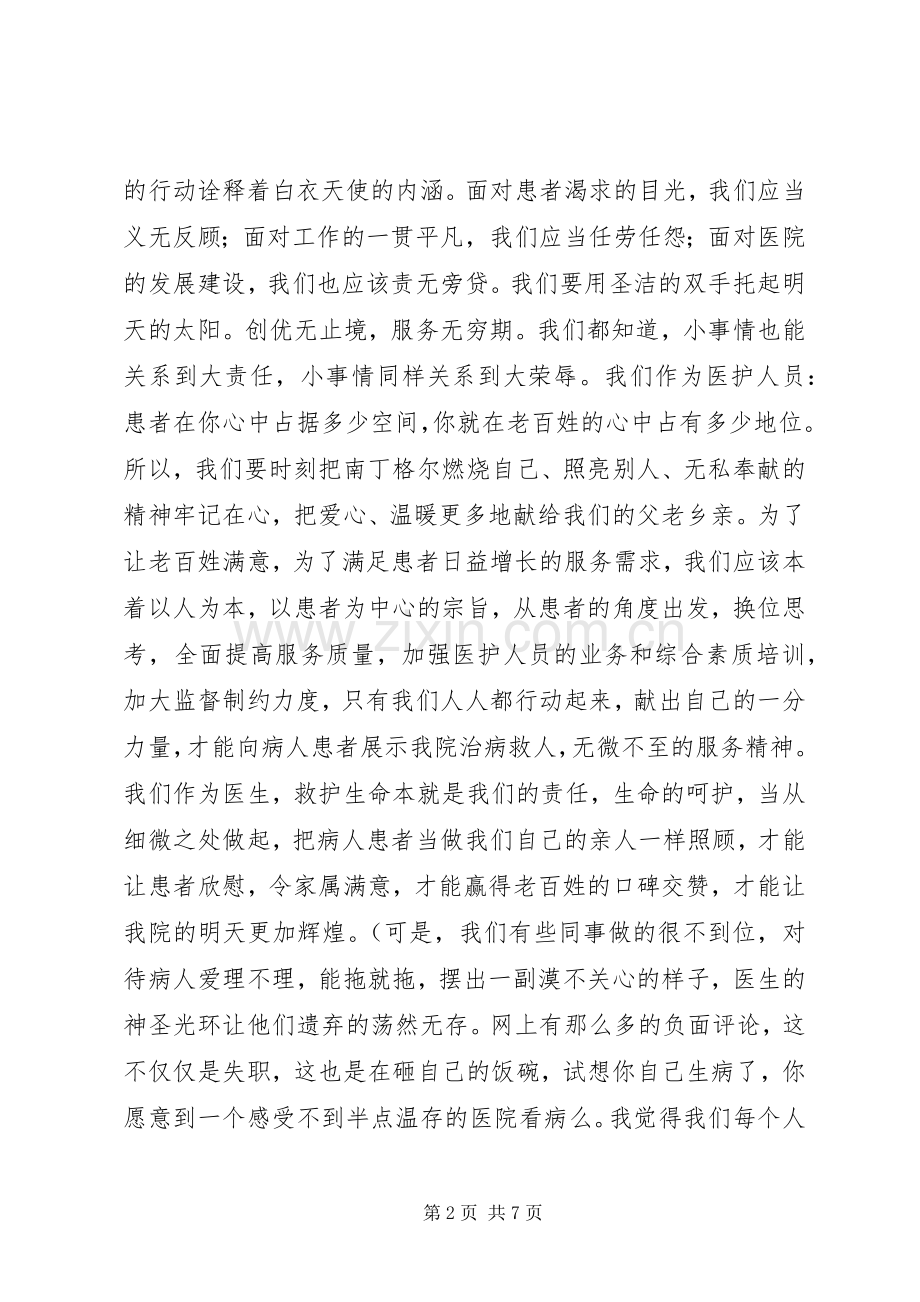 的行动诠释着白衣天使的内涵。面对患者渴求的目光，我们应当义无反顾；面对工作的一贯平凡，我们应当任劳任怨；面对医院的发展建设，我们也应该责无旁贷。我们要用圣洁的双手托起明天的太阳。创优无止境，服务无穷期。我们都知道，小事情也能关系到大责任，小事情同样关系到大荣辱。我们作为医护人员：患者在你心中占据多少空间,你就在老百姓的心中占有多少地位。所以，我们要时刻把南丁格尔燃烧自己、照亮别人、无私奉献的精神牢记在心，把爱心、温暖更多地献给我们的父老乡亲。为了让老百姓满意，为了满足患者日益增长的服务需求，我们应该本着以人为本，以患者为中心的宗旨，从患者的角度出发，换位思考，全面提高服务质量，加强医护人员的业务和综合素质培训，加大监督制约力度，只有我们人人都行动起来，献出自己的一分力量,才能向病人患者展示我院治病救人,无微不至的服务精神。我们作为医生，救护生命本就是我们的责任，生命的呵护，当从细微之处做起，把病人患者当做我们自己的亲人一样照顾，才能让患者欣慰，令家属满意，才能赢得老百姓的口碑交赞，才能让我院的明天更加辉煌。(可是，我们有些同事做的很不到位，对待病人爱理不理，能拖就拖，摆出一副漠不关心的样子，医生的神圣光环让他们遗弃的荡然无存。网上有那么多的负面评论，这不仅仅是失职，这也是在砸自己的饭碗，试想你自己生病了，你愿意到一个感受不到半点温存的医院看病么。我觉得我们每个人

第2页 共7页

www.zixin.com.cn